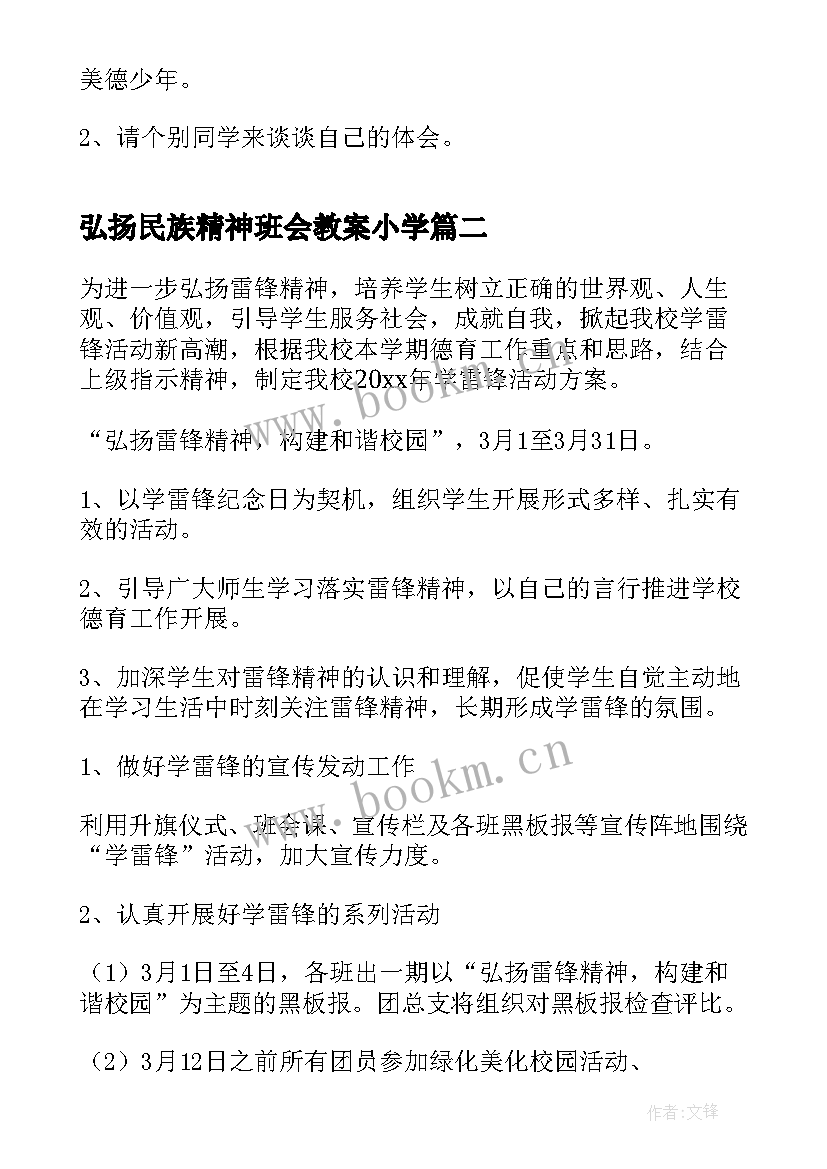 美德少年。

2、请个别同学来谈谈自己的体会。

弘扬民族精神班会教案小学篇二

为进一步弘扬雷锋精神，培养学生树立正确的世界观、人生观、价值观，引导学生服务社会，成就自我，掀起我校学雷锋活动新高潮，根据我校本学期德育工作重点和思路，结合上级指示精神，制定我校20xx年学雷锋活动方案。

“弘扬雷锋精神，构建和谐校园”，3月1至3月31日。

1、以学雷锋纪念日为契机，组织学生开展形式多样、扎实有效的活动。

2、引导广大师生学习落实雷锋精神，以自己的言行推进学校德育工作开展。

3、加深学生对雷锋精神的认识和理解，促使学生自觉主动地在学习生活中时刻关注雷锋精神，长期形成学雷锋的氛围。

1、做好学雷锋的宣传发动工作

利用升旗仪式、班会课、宣传栏及各班黑板报等宣传阵地围绕“学雷锋”活动，加大宣传力度。

2、认真开展好学雷锋的系列活动

（1）3月1日至4日，各班出一期以“弘扬雷锋精神，构建和谐校园”为主题的黑板报。团总支将组织对黑板报检查评比。

（2）3月12日之前所有团员参加绿化美化校园活动、

www.bookm.cn

www.bookm.cn

作者：文锋